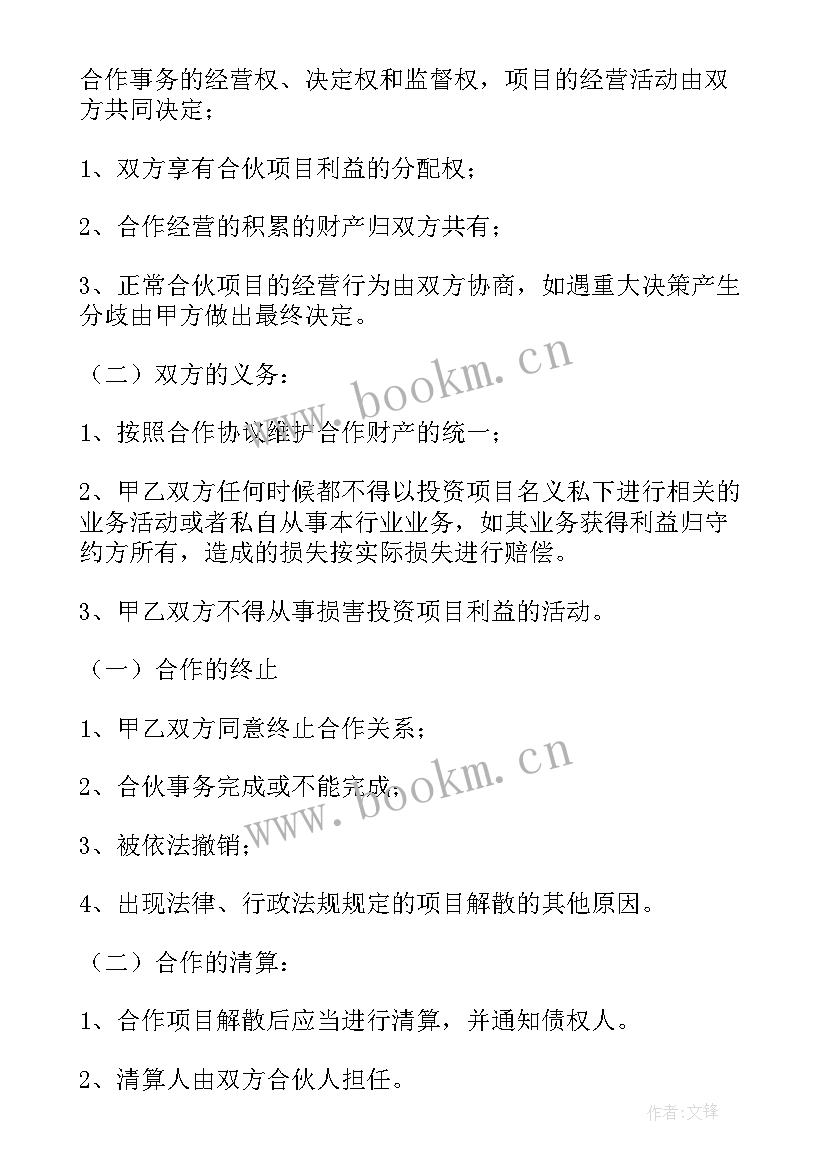 合作事务的经营权、决定权和监督权，项目的经营活动由双方共同决定；

1、双方享有合伙项目利益的分配权；

2、合作经营的积累的财产归双方共有；

3、正常合伙项目的经营行为由双方协商，如遇重大决策产生分歧由甲方做出最终决定。

（二）双方的义务：

1、按照合作协议维护合作财产的统一；

2、甲乙双方任何时候都不得以投资项目名义私下进行相关的业务活动或者私自从事本行业业务，如其业务获得利益归守约方所有，造成的损失按实际损失进行赔偿。

3、甲乙双方不得从事损害投资项目利益的活动。

（一）合作的终止

1、甲乙双方同意终止合作关系；

2、合伙事务完成或不能完成；

3、被依法撤销；

4、出现法律、行政法规规定的项目解散的其他原因。

（二）合作的清算：

1、合作项目解散后应当进行清算，并通知债权人。

2、清算人由双方合伙人担任。

www.bookm.cn

www.bookm.cn

作者:文锋